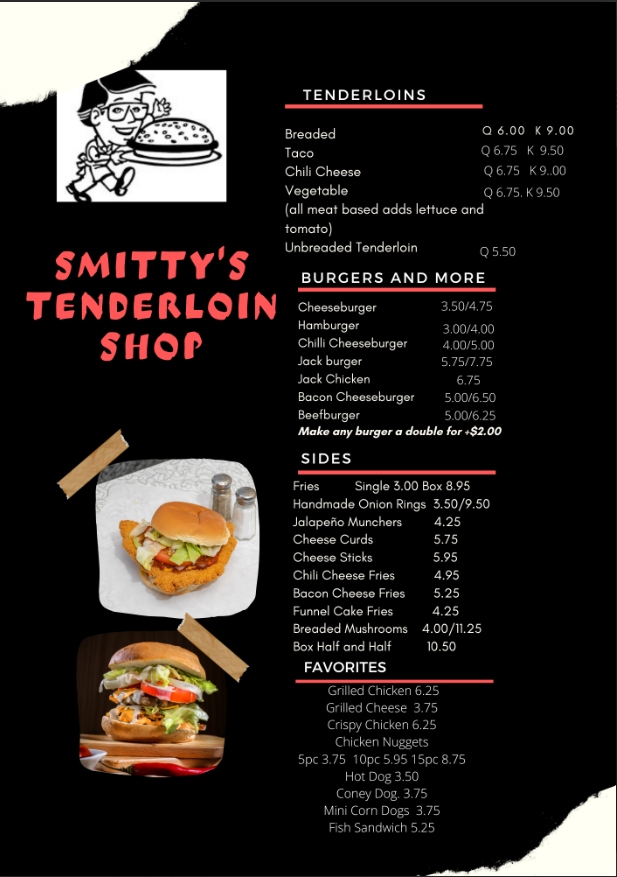 SMITTY'S TENDERLOIN SHOP

TENDERLOINS

Breaded Q 6.00 K 9.00
Taco Q 6.75 K 9.50
Chili Cheese Q 6.75 K 9..00
Vegetable Q 6.75. K 9.50
(all meat based adds lettuce and tomato)
Unbreaded Tenderloin Q 5.50

BURGERS AND MORE

Cheeseburger 3.50/4.75
Hamburger 3.00/4.00
Chilli Cheeseburger 4.00/5.00
Jack burger 5.75/7.75
Jack Chicken 6.75
Bacon Cheeseburger 5.00/6.50
Beefburger 5.00/6.25
Make any burger a double for +$2.00

SIDES

Fries Single 3.00 Box 8.95
Handmade Onion Rings 3.50/9.50
Jalapeño Munchers 4.25
Cheese Curds 5.75
Cheese Sticks 5.95
Chili Cheese Fries 4.95
Bacon Cheese Fries 5.25
Funnel Cake Fries 4.25
Breaded Mushrooms 4.00/11.25
Box Half and Half 10.50

FAVORITES

Grilled Chicken 6.25
Grilled Cheese 3.75
Crispy Chicken 6.25
Chicken Nuggets
5pc 3.75 10pc 5.95 15pc 8.75
Hot Dog 3.50
Coney Dog. 3.75
Mini Corn Dogs 3.75
Fish Sandwich 5.25